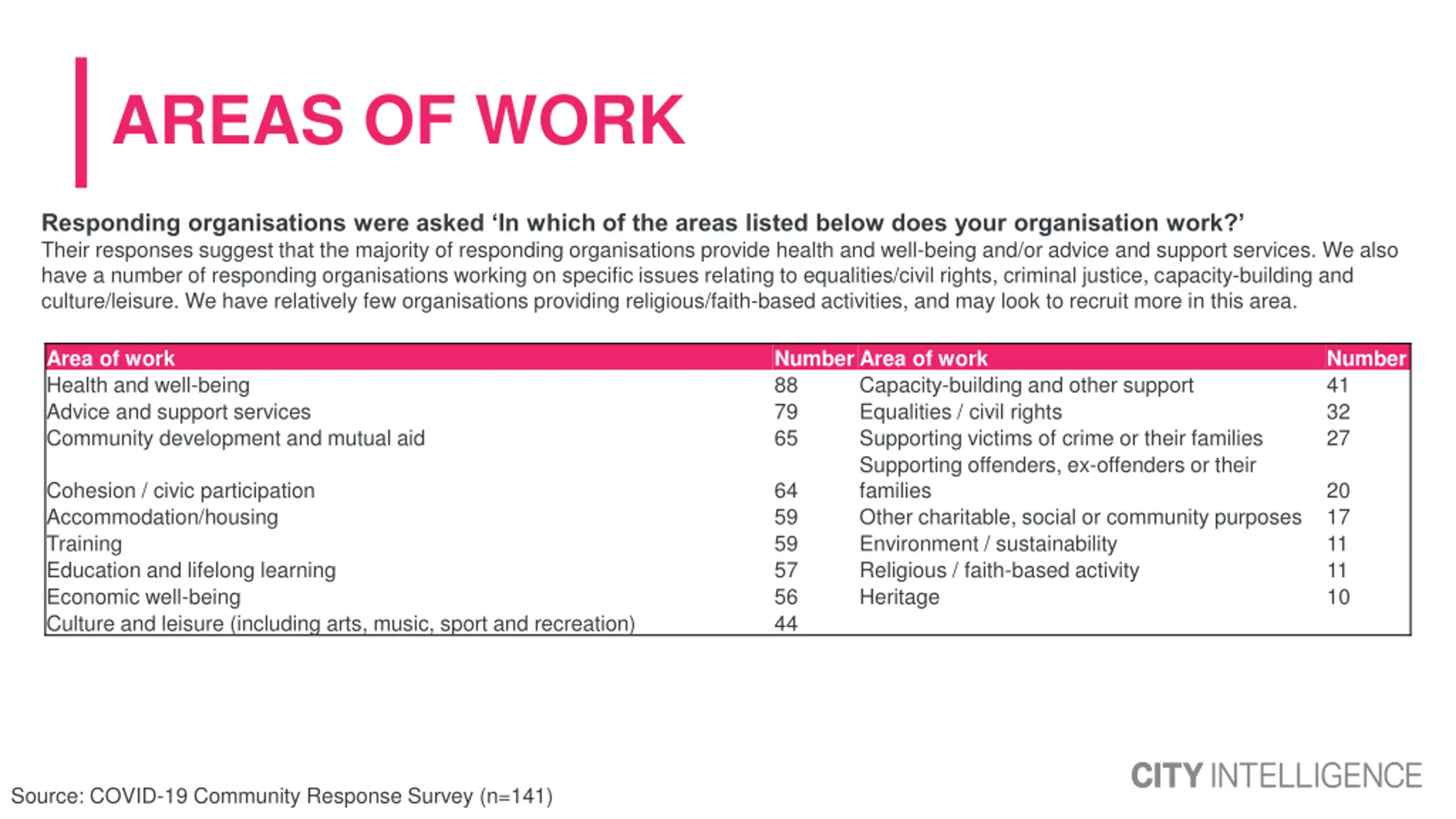 AREAS OF WORK

Responding organisations were asked ‘In which of the areas listed below does your organisation work?’
Their responses suggest that the majority of responding organisations provide health and well-being and/or advice and support services. We also have a number of responding organisations working on specific issues relating to equalities/civil rights, criminal justice, capacity-building and culture/leisure. We have relatively few organisations providing religious/faith-based activities, and may look to recruit more in this area.

| Area of work | Number | Area of work | Number |
|---|---|---|---|
| Health and well-being | 88 | Capacity-building and other support | 41 |
| Advice and support services | 79 | Equalities / civil rights | 32 |
| Community development and mutual aid | 65 | Supporting victims of crime or their families | 27 |
| Cohesion / civic participation | 64 | Supporting offenders, ex-offenders or their families | 20 |
| Accommodation/housing | 59 | Other charitable, social or community purposes | 17 |
| Training | 59 | Environment / sustainability | 11 |
| Education and lifelong learning | 57 | Religious / faith-based activity | 11 |
| Economic well-being | 56 | Heritage | 10 |
| Culture and leisure (including arts, music, sport and recreation) | 44 | | |

Source: COVID-19 Community Response Survey (n=141)

CITY INTELLIGENCE